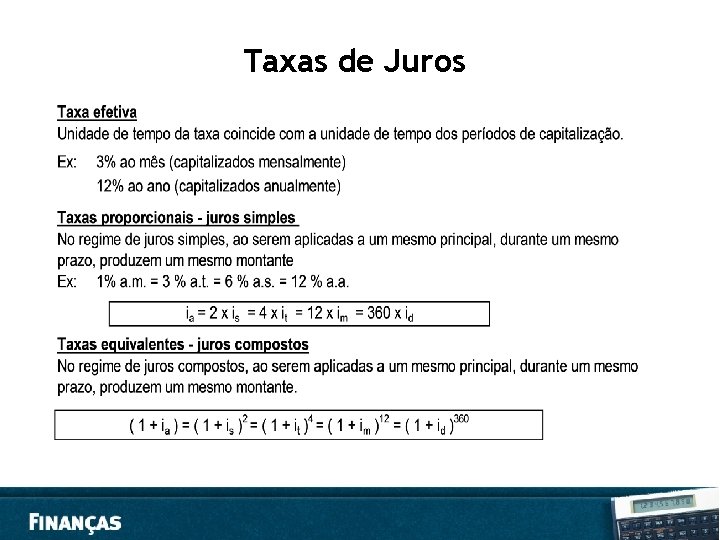 Taxas de Juros

Taxa efetiva

Unidade de tempo da taxa coincide com a unidade de tempo dos períodos de capitalização.

Ex: 3% ao mês (capitalizados mensalmente)

12% ao ano (capitalizados anualmente)

Taxas proporcionais - juros simples

No regime de juros simples, ao serem aplicadas a um mesmo principal, durante um mesmo prazo, produzem um mesmo montante

Ex: 1% a.m. = 3 % a.t. = 6 % a.s. = 12 % a.a.

$i_a = 2 \times i_s = 4 \times i_t = 12 \times i_m = 360 \times i_d$

Taxas equivalentes - juros compostos

No regime de juros compostos, ao serem aplicadas a um mesmo principal, durante um mesmo prazo, produzem um mesmo montante.

$(1 + i_a) = (1 + i_s)^2 = (1 + i_t)^4 = (1 + i_m)^{12} = (1 + i_d)^{360}$

FINANÇAS